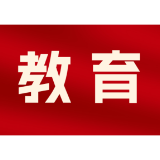 教育